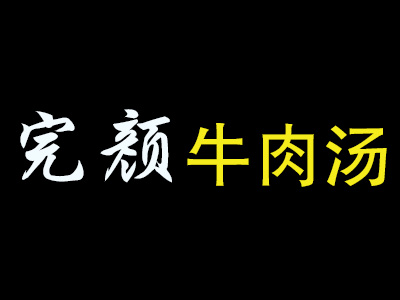 完颜牛肉汤